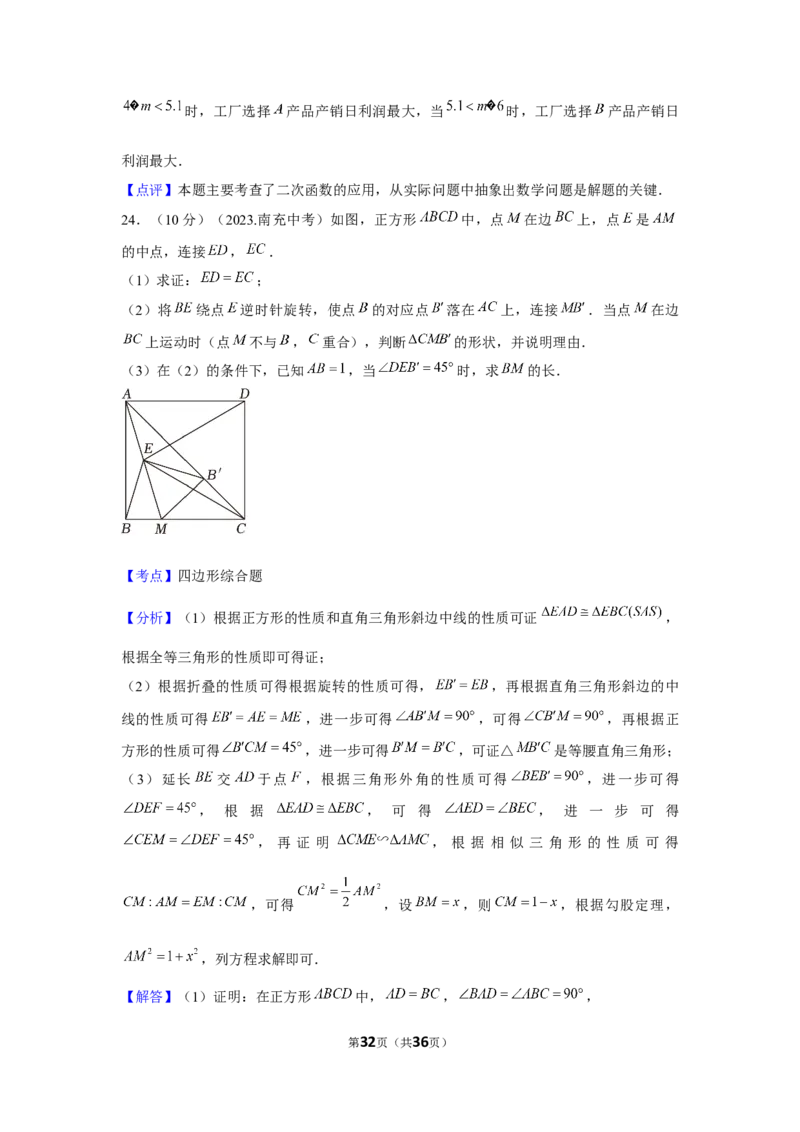 $4�m<5.1$时，工厂选择$A$产品产销日利润最大，当$5.1<m�6$时，工厂选择$B$产品产销日利润最大．

【点评】本题主要考查了二次函数的应用，从实际问题中抽象出数学问题是解题的关键．

24．（10分）（2023.南充中考）如图，正方形$ABCD$中，点$M$在边$BC$上，点$E$是$AM$的中点，连接$ED$，$EC$．

（1）求证：$ED=EC$；

（2）将$BE$绕点$E$逆时针旋转，使点$B$的对应点$B'$落在$AC$上，连接$MB'$．当点$M$在边$BC$上运动时（点$M$不与$B$，$C$重合），判断$\Delta CMB'$的形状，并说明理由．

（3）在（2）的条件下，已知$AB=1$，当$\angle DEB'=45°$时，求$BM$的长．

A D E B' B M C

【考点】四边形综合题

【分析】（1）根据正方形的性质和直角三角形斜边中线的性质可证$\Delta EAD\cong\Delta EBC(SAS)$，根据全等三角形的性质即可得证；

（2）根据折叠的性质可得根据旋转的性质可得，$EB'=EB$，再根据直角三角形斜边的中线的性质可得$EB'=AE=ME$，进一步可得$\angle AB'M=90°$，可得$\angle CB'M=90°$，再根据正方形的性质可得$\angle B'CM=45°$，进一步可得$B'M=B'C$，可证△$MB'C$是等腰直角三角形；

（3）延长$BE$交$AD$于点$F$，根据三角形外角的性质可得$\angle BEB'=90°$，进一步可得$\angle DEF=45°$，根据$\Delta EAD\cong\Delta EBC$，可得$\angle AED=\angle BEC$，进一步可得$\angle CEM=\angle DEF=45°$，再证明$\Delta CME\backsim\Delta AMC$，根据相似三角形的性质可得$CM:AM=EM:CM$，可得$CM^2=\frac{1}{2}AM^2$，设$BM=x$，则$CM=1-x$，根据勾股定理，$AM^2=1+x^2$，列方程求解即可．

【解答】（1）证明：在正方形$ABCD$中，$AD=BC$，$\angle BAD=\angle ABC=90°$，

第32页（共36页）